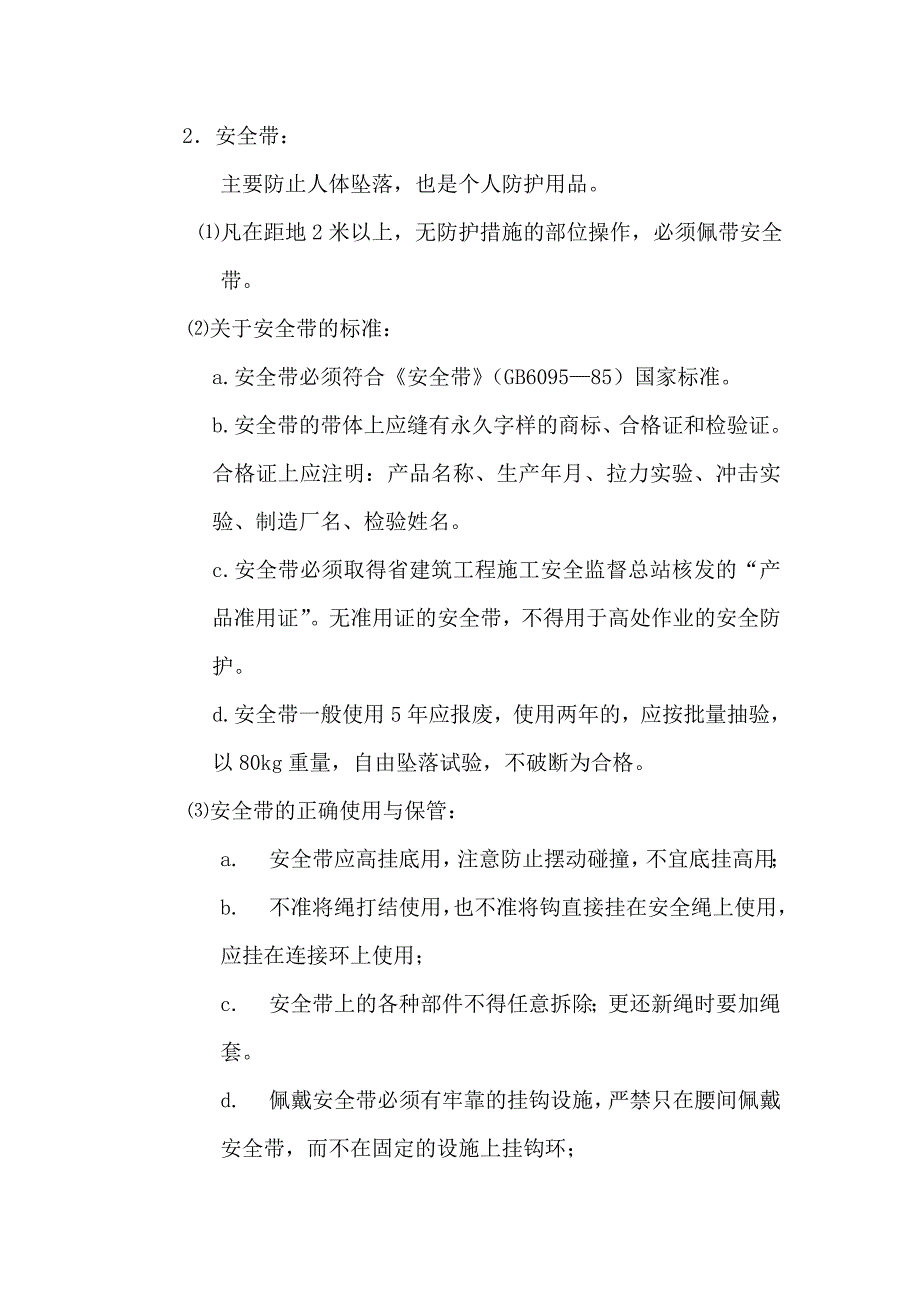 2．安全带：

主要防止人体坠落，也是个人防护用品。

⑴凡在距地 2 米以上，无防护措施的部位操作，必须佩带安全带。

⑵关于安全带的标准：

a.安全带必须符合《安全带》(GB6095—85）国家标准。

b.安全带的带体上应缝有永久字样的商标、合格证和检验证。合格证上应注明：产品名称、生产年月、拉力实验、冲击实验、制造厂名、检验姓名。

c.安全带必须取得省建筑工程施工安全监督总站核发的“产品准用证”。无准用证的安全带，不得用于高处作业的安全防护。

d.安全带一般使用 5 年应报废，使用两年的，应按批量抽验，以 80kg 重量，自由坠落试验，不破断为合格。

⑶安全带的正确使用与保管：

a. 安全带应高挂底用，注意防止摆动碰撞，不宜底挂高用；

b. 不准将绳打结使用，也不准将钩直接挂在安全绳上使用，应挂在连接环上使用；

c. 安全带上的各种部件不得任意拆除；更还新绳时要加绳套。

d. 佩戴安全带必须有牢靠的挂钩设施，严禁只在腰间佩戴安全带，而不在固定的设施上挂钩环；